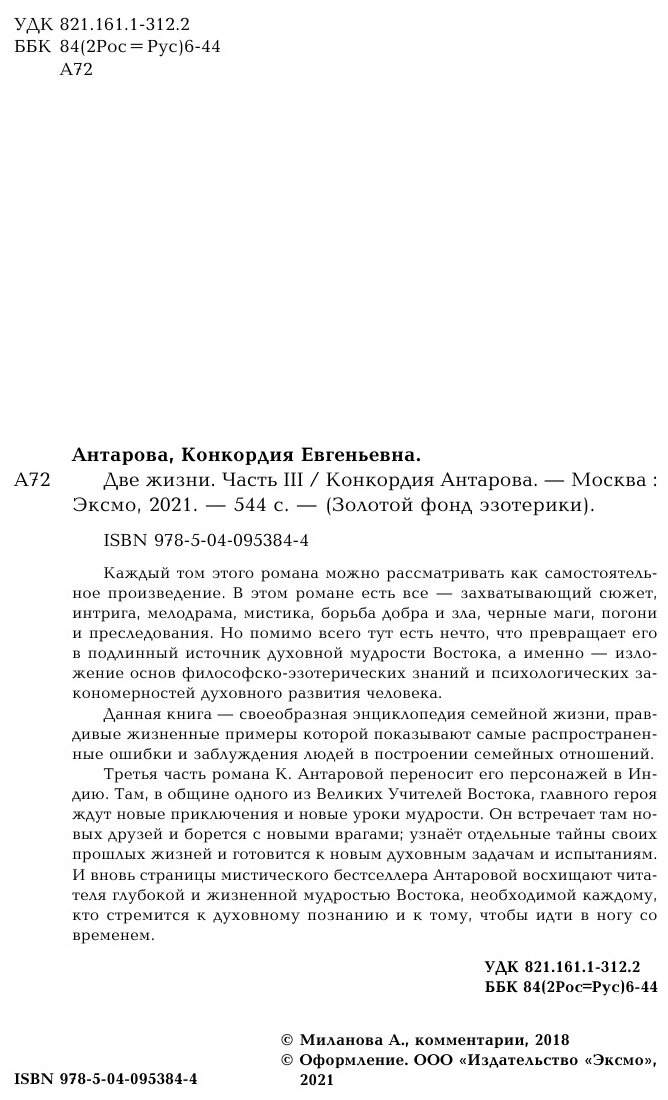 УДК 821.161.1-312.2
ББК 84(2Рос=Рус)6-44
А72

Антарова, Конкордия Евгеньевна.

А72 Две жизни. Часть III / Конкордия Антарова. — Москва : Эксмо, 2021. — 544 с. — (Золотой фонд эзотерики).

ISBN 978-5-04-095384-4

Каждый том этого романа можно рассматривать как самостоятельное произведение. В этом романе есть все — захватывающий сюжет, интрига, мелодрама, мистика, борьба добра и зла, черные маги, погони и преследования. Но помимо всего тут есть нечто, что превращает его в подлинный источник духовной мудрости Востока, а именно — изложение основ философско-эзотерических знаний и психологических закономерностей духовного развития человека.

Данная книга — своеобразная энциклопедия семейной жизни, правдивые жизненные примеры которой показывают самые распространенные ошибки и заблуждения людей в построении семейных отношений.

Третья часть романа К. Антаровой переносит его персонажей в Индию. Там, в общине одного из Великих Учителей Востока, главного героя ждут новые приключения и новые уроки мудрости. Он встречает там новых друзей и борется с новыми врагами; узнаёт отдельные тайны своих прошлых жизней и готовится к новым духовным задачам и испытаниям. И вновь страницы мистического бестселлера Антаровой восхищают читателя глубокой и жизненной мудростью Востока, необходимой каждому, кто стремится к духовному познанию и к тому, чтобы идти в ногу со временем.

УДК 821.161.1-312.2
ББК 84(2Рос=Рус)6-44

© Миланова А., комментарии, 2018
© Оформление. ООО «Издательство «Эксмо», 2021

ISBN 978-5-04-095384-4